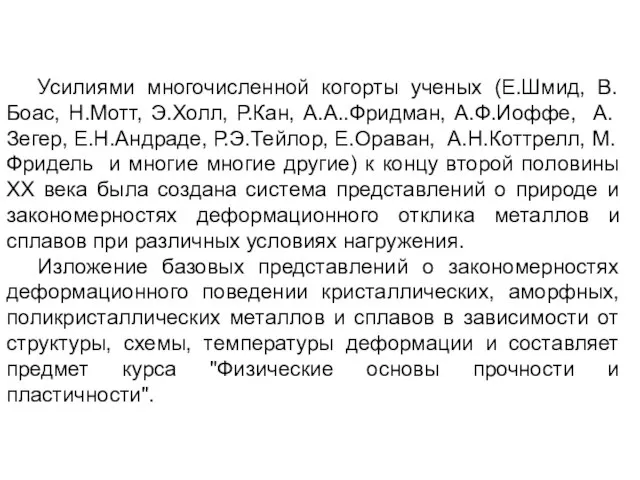 Усилиями многочисленной когорты ученых (Е.Шмид, В. Боас, Н.Мотт, Э.Холл, Р.Кан, А.А..Фридман, А.Ф.Иоффе, А. Зегер, Е.Н.Андраде, Р.Э.Тейлор, Е.Ораван, А.Н.Коттрелл, М. Фридель и многие многие другие) к концу второй половины XX века была создана система представлений о природе и закономерностях деформационного отклика металлов и сплавов при различных условиях нагружения.

Изложение базовых представлений о закономерностях деформационного поведении кристаллических, аморфных, поликристаллических металлов и сплавов в зависимости от структуры, схемы, температуры деформации и составляет предмет курса "Физические основы прочности и пластичности".